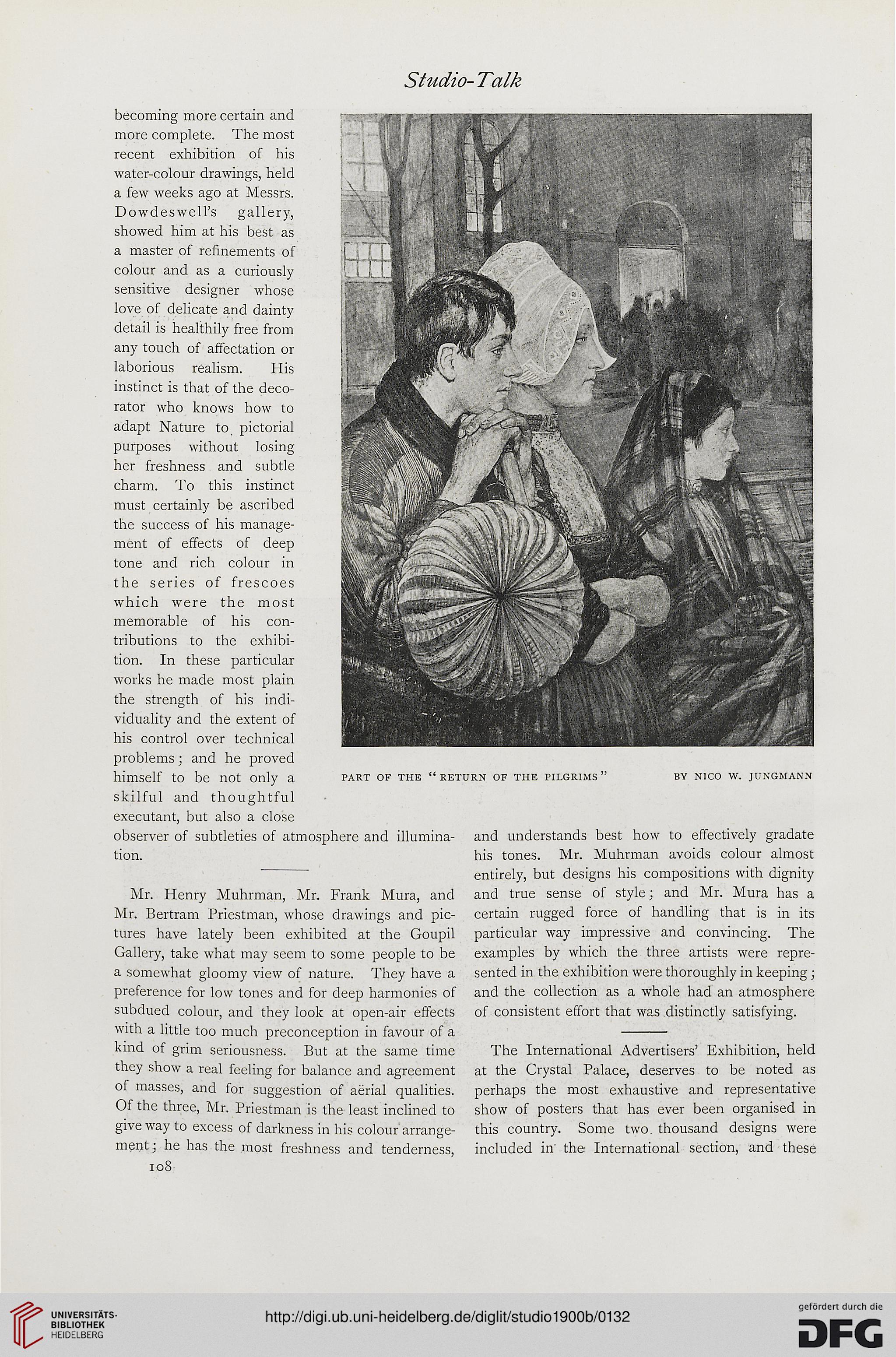 Studio-Talk

becoming more certain and more complete. The most recent exhibition of his water-colour drawings, held a few weeks ago at Messrs. Dowdeswell's gallery, showed him at his best as a master of refinements of colour and as a curiously sensitive designer whose love of delicate and dainty detail is healthily free from any touch of affectation or laborious realism. His instinct is that of the decorator who knows how to adapt Nature to pictorial purposes without losing her freshness and subtle charm. To this instinct must certainly be ascribed the success of his management of effects of deep tone and rich colour in the series of frescoes which were the most memorable of his contributions to the exhibition. In these particular works he made most plain the strength of his individuality and the extent of his control over technical problems; and he proved himself to be not only a skilful and thoughtful executant, but also a close observer of subtleties of atmosphere and illumination.

PART OF THE "RETURN OF THE PILGRIMS" BY NICO W. JUNGMANN

Mr. Henry Muhrman, Mr. Frank Mura, and Mr. Bertram Priestman, whose drawings and pictures have lately been exhibited at the Goupil Gallery, take what may seem to some people to be a somewhat gloomy view of nature. They have a preference for low tones and for deep harmonies of subdued colour, and they look at open-air effects with a little too much preconception in favour of a kind of grim seriousness. But at the same time they show a real feeling for balance and agreement of masses, and for suggestion of aërial qualities. Of the three, Mr. Priestman is the least inclined to give way to excess of darkness in his colour arrangement; he has the most freshness and tenderness, and understands best how to effectively gradate his tones. Mr. Muhrman avoids colour almost entirely, but designs his compositions with dignity and true sense of style; and Mr. Mura has a certain rugged force of handling that is in its particular way impressive and convincing. The examples by which the three artists were represented in the exhibition were thoroughly in keeping; and the collection as a whole had an atmosphere of consistent effort that was distinctly satisfying.

The International Advertisers' Exhibition, held at the Crystal Palace, deserves to be noted as perhaps the most exhaustive and representative show of posters that has ever been organised in this country. Some two thousand designs were included in the International section, and these

108

UNIVERSITÄTS-BIBLIOTHEK HEIDELBERG

http://digi.ub.uni-heidelberg.de/diglit/studio1900b/0132

gefördert durch die DFG